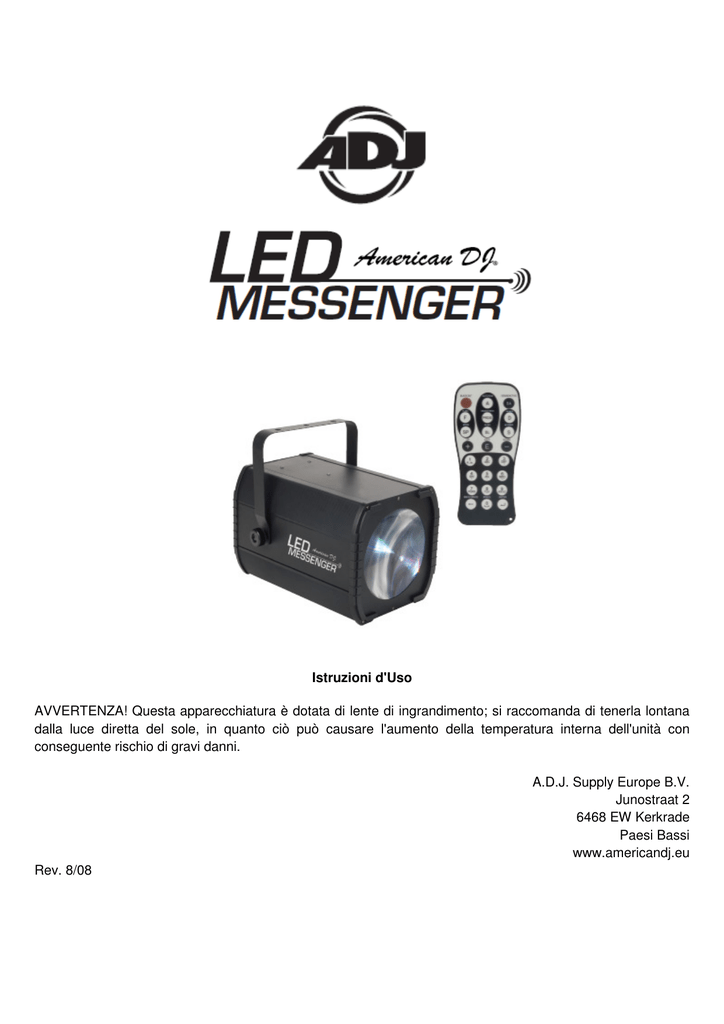 ADJ

LED American DJ® MESSENGER

LED American DJ MESSENGER

Istruzioni d'Uso

AVVERTENZA! Questa apparecchiatura è dotata di lente di ingrandimento; si raccomanda di tenerla lontana dalla luce diretta del sole, in quanto ciò può causare l'aumento della temperatura interna dell'unità con conseguente rischio di gravi danni.

A.D.J. Supply Europe B.V.
Junostraat 2
6468 EW Kerkrade
Paesi Bassi
www.americandj.eu

Rev. 8/08